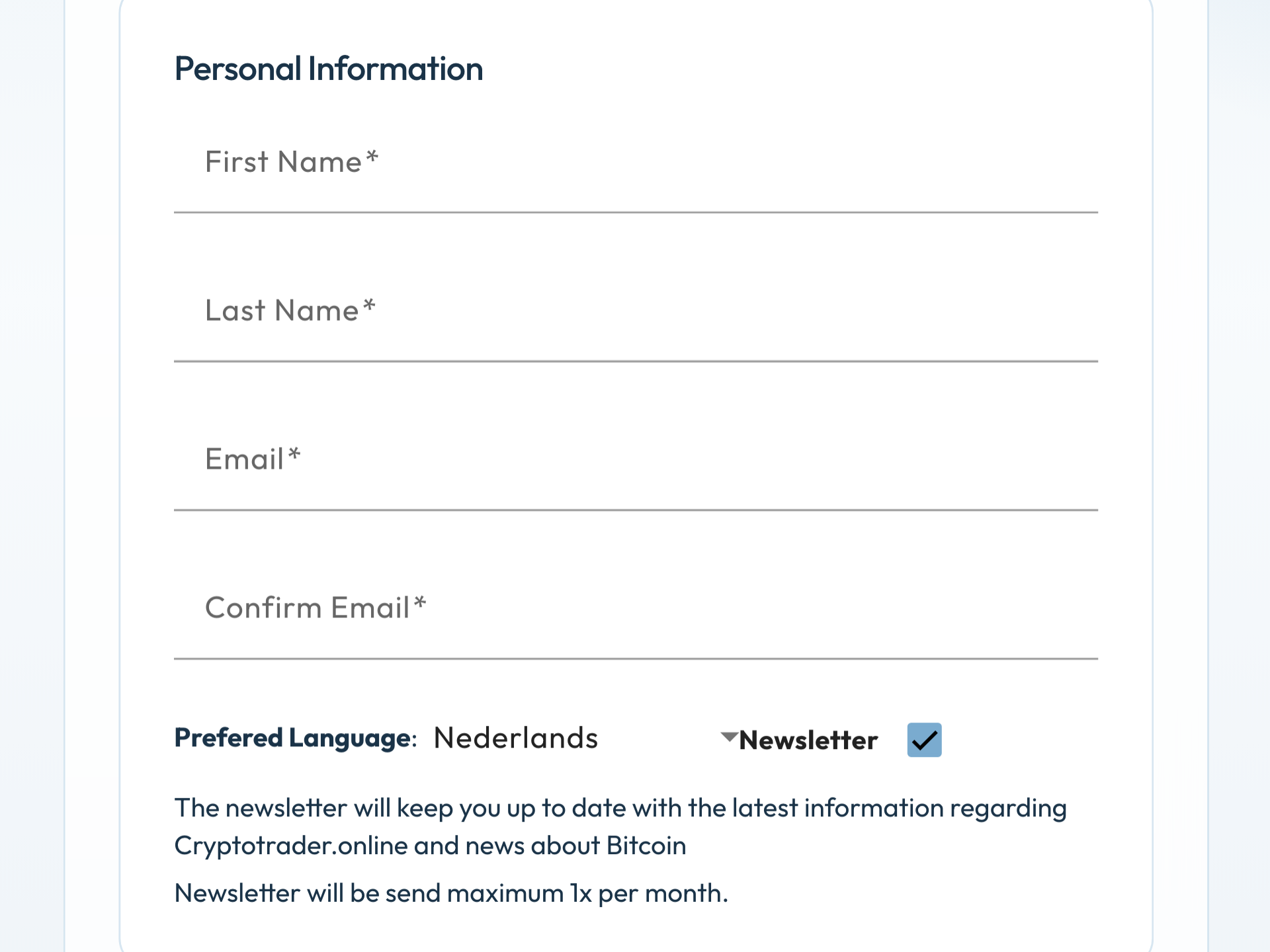 Personal Information

First Name*

Last Name*

Email*

Confirm Email*

Prefered Language: Nederlands

Newsletter

The newsletter will keep you up to date with the latest information regarding Cryptotrader.online and news about Bitcoin

Newsletter will be send maximum 1x per month.